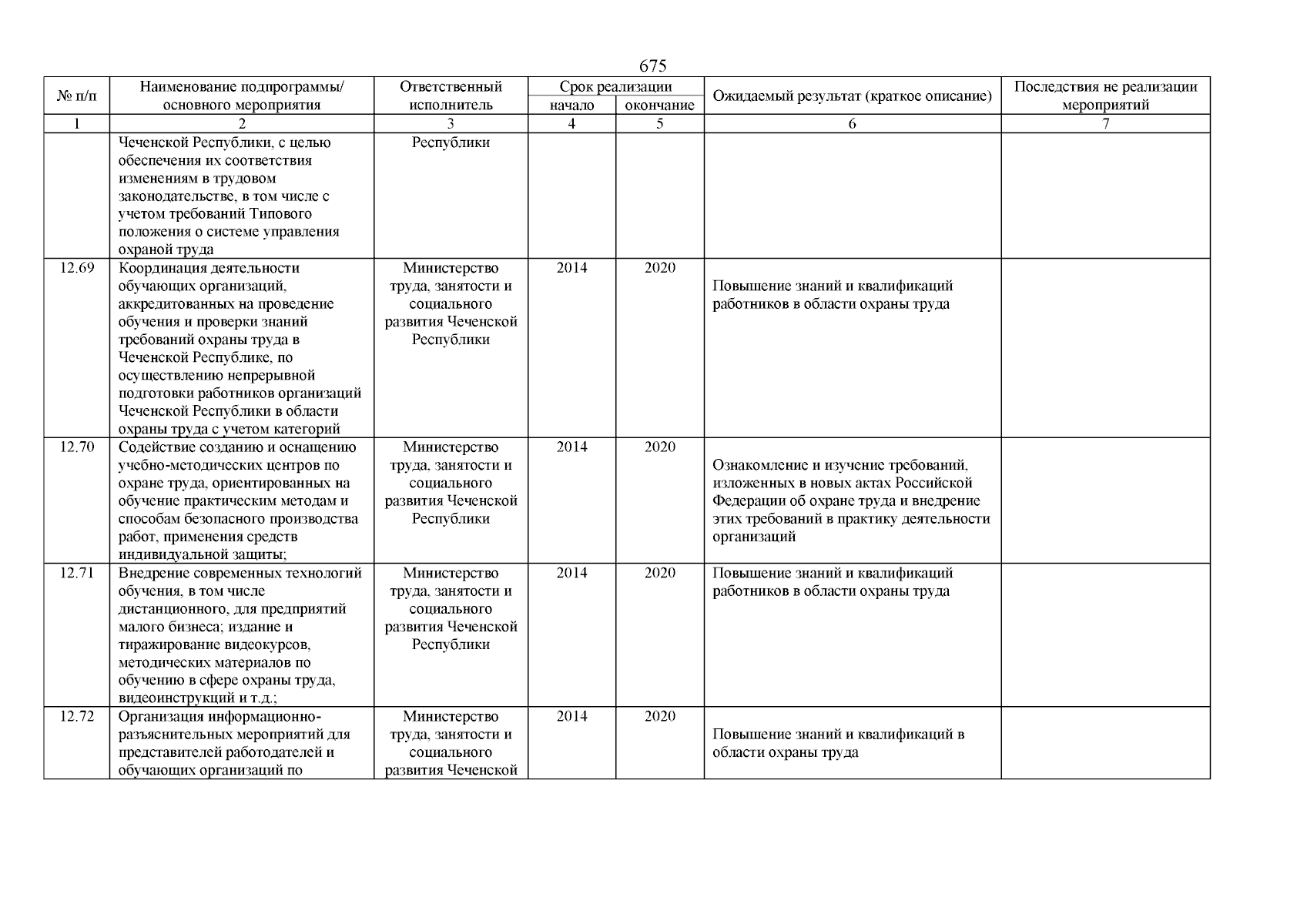 675

| № п/п | Наименование подпрограммы/ основного мероприятия | Ответственный исполнитель | Срок реализации начало | Срок реализации окончание | Ожидаемый результат (краткое описание) | Последствия не реализации мероприятий |
|---|---|---|---|---|---|---|
| 1 | 2 | 3 | 4 | 5 | 6 | 7 |
| | Чеченской Республики, с целью обеспечения их соответствия изменениям в трудовом законодательстве, в том числе с учетом требований Типового положения о системе управления охраной труда | Республики | | | | |
| 12.69 | Координация деятельности обучающих организаций, аккредитованных на проведение обучения и проверки знаний требований охраны труда в Чеченской Республике, по осуществлению непрерывной подготовки работников организаций Чеченской Республики в области охраны труда с учетом категорий | Министерство труда, занятости и социального развития Чеченской Республики | 2014 | 2020 | Повышение знаний и квалификаций работников в области охраны труда | |
| 12.70 | Содействие созданию и оснащению учебно-методических центров по охране труда, ориентированных на обучение практическим методам и способам безопасного производства работ, применения средств индивидуальной защиты; | Министерство труда, занятости и социального развития Чеченской Республики | 2014 | 2020 | Ознакомление и изучение требований, изложенных в новых актах Российской Федерации об охране труда и внедрение этих требований в практику деятельности организаций | |
| 12.71 | Внедрение современных технологий обучения, в том числе дистанционного, для предприятий малого бизнеса; издание и тиражирование видеокурсов, методических материалов по обучению в сфере охраны труда, видеоинструкций и т.д.; | Министерство труда, занятости и социального развития Чеченской Республики | 2014 | 2020 | Повышение знаний и квалификаций работников в области охраны труда | |
| 12.72 | Организация информационно-разъяснительных мероприятий для представителей работодателей и обучающих организаций по | Министерство труда, занятости и социального развития Чеченской | 2014 | 2020 | Повышение знаний и квалификаций в области охраны труда | |